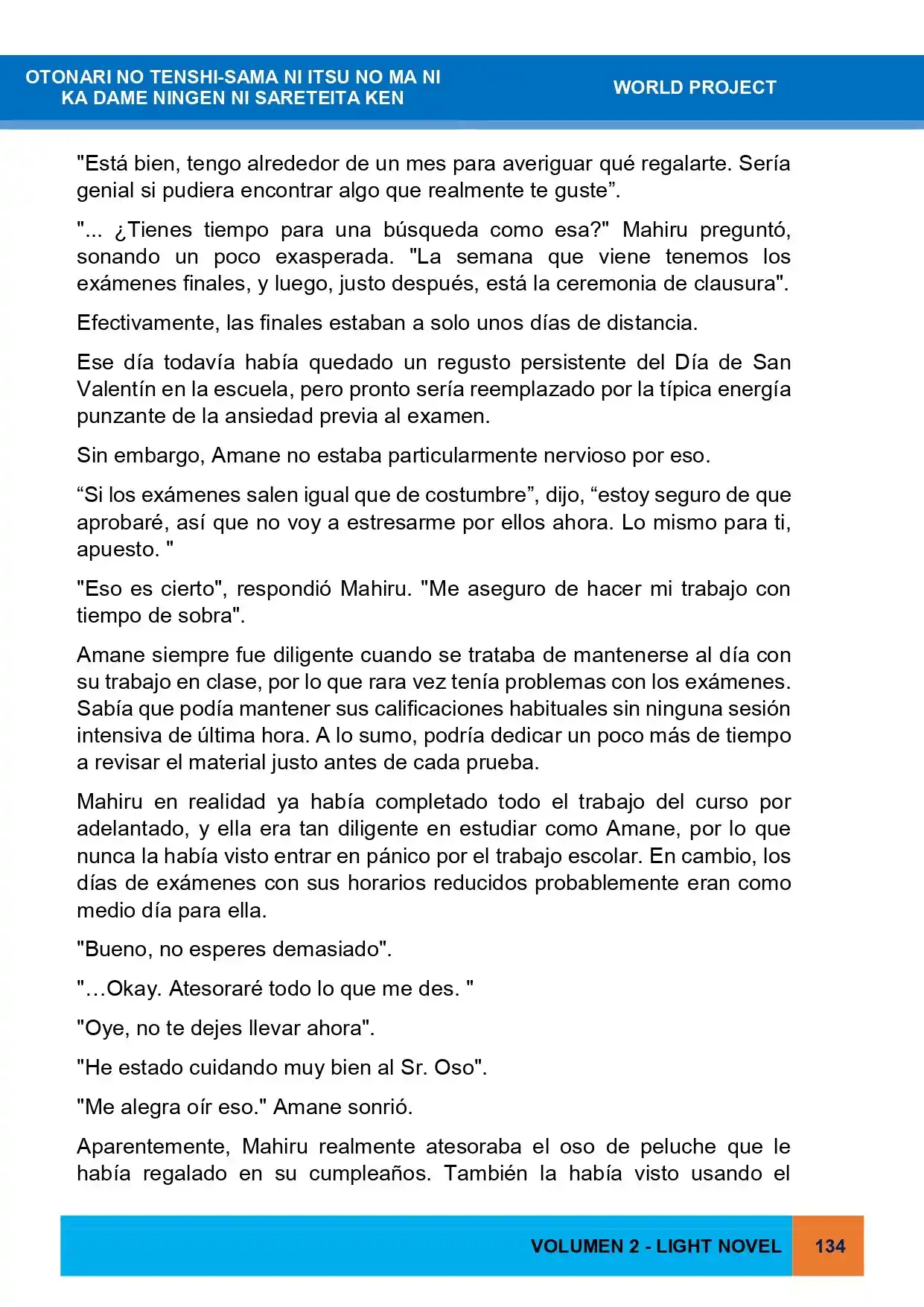 OTONARI NO TENSHI-SAMA NI ITSU NO MA NI
KA DAME NINGEN NI SARETEITA KEN

WORLD PROJECT

"Está bien, tengo alrededor de un mes para averiguar qué regalarte. Sería genial si pudiera encontrar algo que realmente te guste".

"... ¿Tienes tiempo para una búsqueda como esa?" Mahiru preguntó, sonando un poco exasperada. "La semana que viene tenemos los exámenes finales, y luego, justo después, está la ceremonia de clausura".

Efectivamente, las finales estaban a solo unos días de distancia.

Ese día todavía había quedado un regusto persistente del Día de San Valentín en la escuela, pero pronto sería reemplazado por la típica energía punzante de la ansiedad previa al examen.

Sin embargo, Amane no estaba particularmente nervioso por eso.

"Si los exámenes salen igual que de costumbre", dijo, "estoy seguro de que aprobaré, así que no voy a estresarme por ellos ahora. Lo mismo para ti, apuesto. "

"Eso es cierto", respondió Mahiru. "Me aseguro de hacer mi trabajo con tiempo de sobra".

Amane siempre fue diligente cuando se trataba de mantenerse al día con su trabajo en clase, por lo que rara vez tenía problemas con los exámenes. Sabía que podía mantener sus calificaciones habituales sin ninguna sesión intensiva de última hora. A lo sumo, podría dedicar un poco más de tiempo a revisar el material justo antes de cada prueba.

Mahiru en realidad ya había completado todo el trabajo del curso por adelantado, y ella era tan diligente en estudiar como Amane, por lo que nunca la había visto entrar en pánico por el trabajo escolar. En cambio, los días de exámenes con sus horarios reducidos probablemente eran como medio día para ella.

"Bueno, no esperes demasiado".

"…Okay. Atesoraré todo lo que me des. "

"Oye, no te dejes llevar ahora".

"He estado cuidando muy bien al Sr. Oso".

"Me alegra oír eso." Amane sonrió.

Aparentemente, Mahiru realmente atesoraba el oso de peluche que le había regalado en su cumpleaños. También la había visto usando el

VOLUMEN 2 - LIGHT NOVEL 134